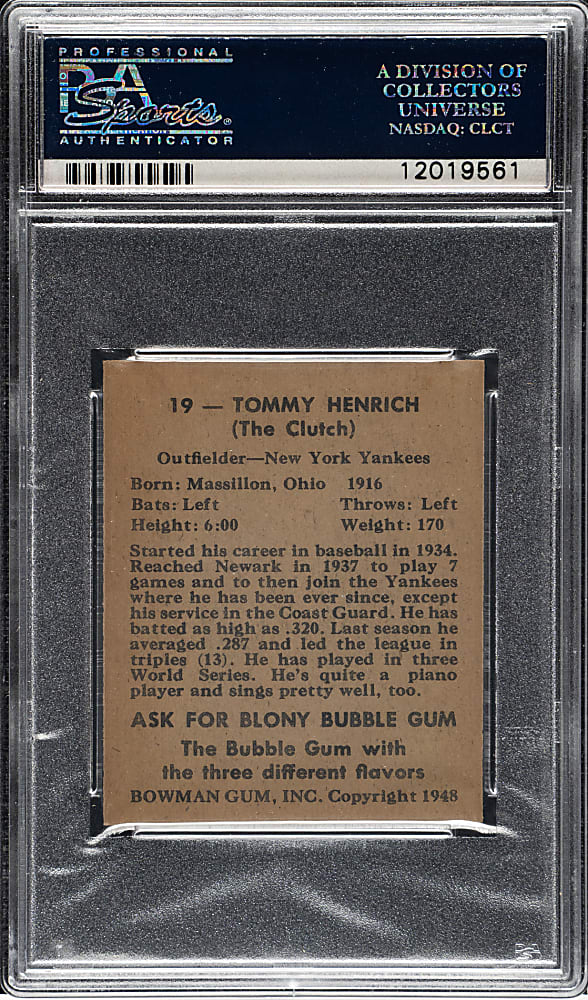 PROFESSIONAL
PSA Sports
AUTHENTICATOR

A DIVISION OF
COLLECTORS
UNIVERSE
NASDAQ: CLCT

12019561

19 — TOMMY HENRICH
(The Clutch)

Outfielder—New York Yankees

Born: Massillon, Ohio 1916
Bats: Left Throws: Left
Height: 6:00 Weight: 170

Started his career in baseball in 1934. Reached Newark in 1937 to play 7 games and to then join the Yankees where he has been ever since, except his service in the Coast Guard. He has batted as high as .320. Last season he averaged .287 and led the league in triples (13). He has played in three World Series. He's quite a piano player and sings pretty well, too.

ASK FOR BLONY BUBBLE GUM
The Bubble Gum with
the three different flavors
BOWMAN GUM, INC. Copyright 1948